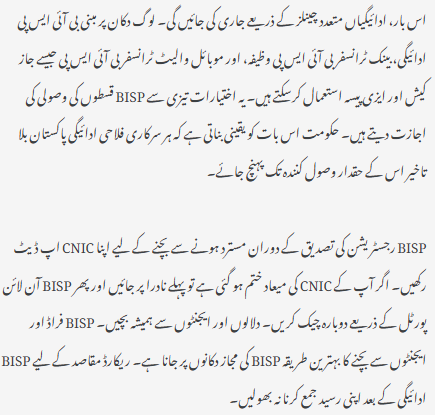 اس بار، ادائیگیاں متعدد چینلز کے ذریعے جاری کی جائیں گی۔ لوگ دکان پر مبنی بی آئی ایس پی ادائیگی، بینک ٹرانسفر بی آئی ایس پی وظیفہ، اور موبائل والیٹ ٹرانسفر بی آئی ایس پی جیسے جاز کیش اور ایزی پیسہ استعمال کر سکتے ہیں۔ یہ اختیارات تیزی سے BISP قسطوں کی وصولی کی اجازت دیتے ہیں۔ حکومت اس بات کو یقینی بناتی ہے کہ ہر سرکاری فلاحی ادائیگی پاکستان بلا تاخیر اس کے حقدار وصول کنندہ تک پہنچ جائے۔

BISP رجسٹریشن کی تصدیق کے دوران مسترد ہونے سے بچنے کے لیے اپنا CNIC اپ ڈیٹ رکھیں۔ اگر آپ کے CNIC کی میعاد ختم ہو گئی ہے تو پہلے نادرا پر جائیں اور پھر BISP آن لائن پورٹل کے ذریعے دوبارہ چیک کریں۔ دلالوں اور ایجنٹوں سے ہمیشہ بچیں۔ BISP فراڈ اور ایجنٹوں سے بچنے کا بہترین طریقہ BISP کی مجاز دکانوں پر جانا ہے۔ ریکارڈ مقاصد کے لیے BISP ادائیگی کے بعد اپنی رسید جمع کرنا نہ بھولیں۔